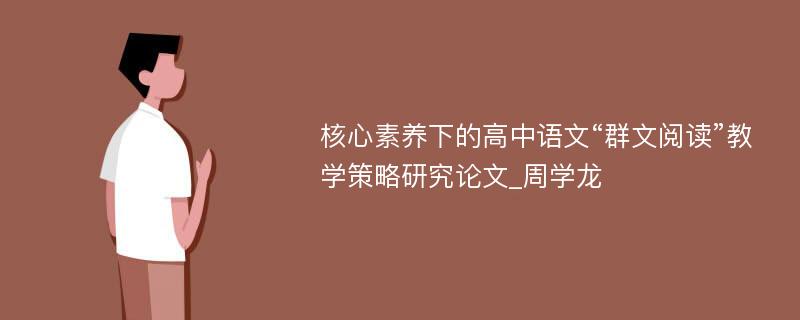 核心素养下的高中语文“群文阅读”教学策略研究论文_周学龙